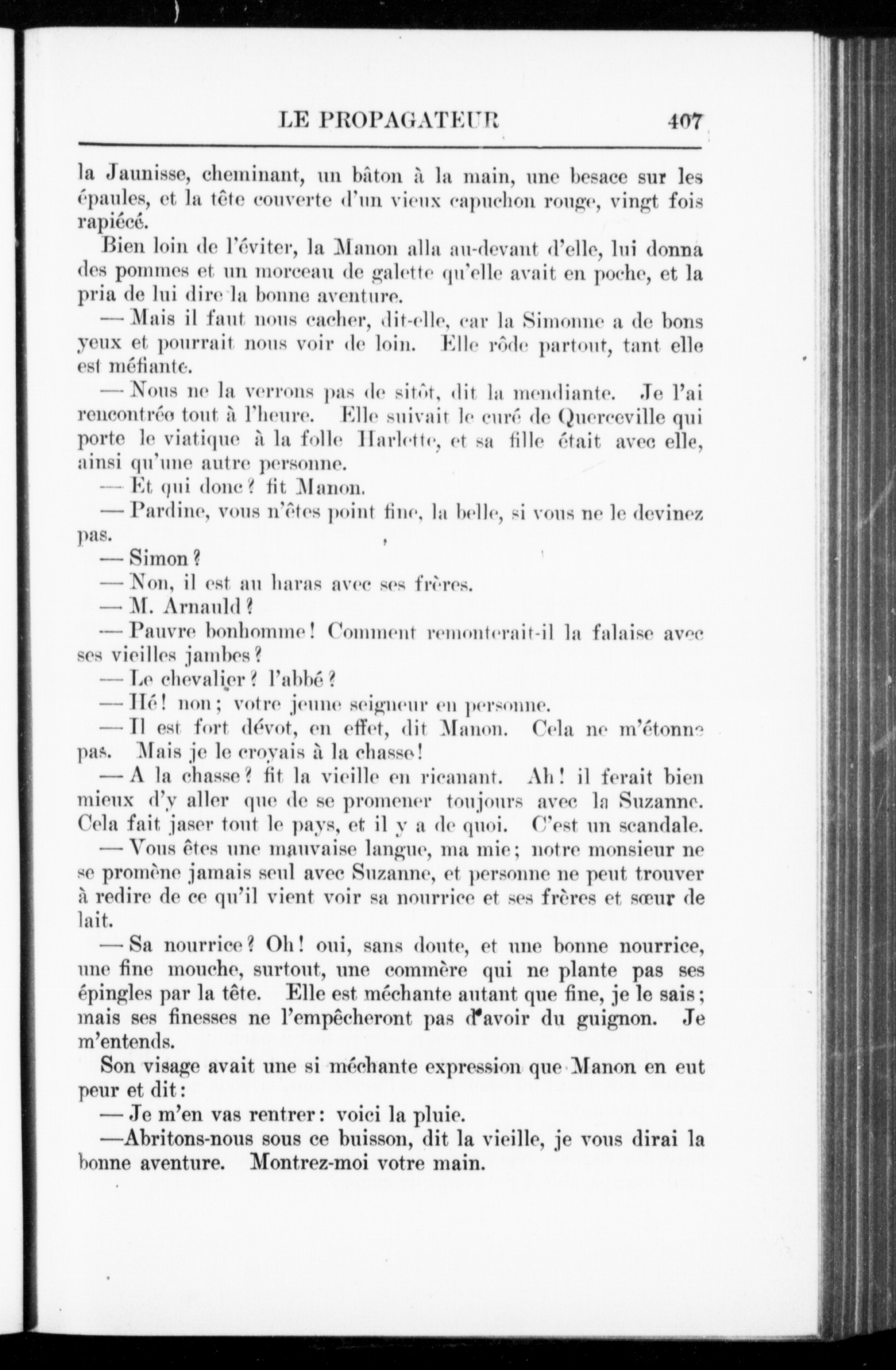 LE PROPAGATEUR 407

la Jaunisse, cheminant, un bâton à la main, une besace sur les épaules, et la tête couverte d'un vieux capuchon rouge, vingt fois rapiécé.

Bien loin de l'éviter, la Manon alla au-devant d'elle, lui donna des pommes et un morceau de galette qu'elle avait en poche, et la pria de lui dire la bonne aventure.

— Mais il faut nous cacher, dit-elle, car la Simonne a de bons yeux et pourrait nous voir de loin. Elle rôde partout, tant elle est méfiante.

— Nous ne la verrons pas de sitôt, dit la mendiante. Je l'ai rencontrée tout à l'heure. Elle suivait le curé de Querceville qui porte le viatique à la folle Harlette, et sa fille était avec elle, ainsi qu'une autre personne.

— Et qui donc? fit Manon.

— Pardine, vous n'êtes point fine, la belle, si vous ne le devinez pas.

— Simon?

— Non, il est au haras avec ses frères.

— M. Arnauld?

— Pauvre bonhomme! Comment remonterait-il la falaise avec ses vieilles jambes?

— Le chevalier? l'abbé?

— Hé! non; votre jeune seigneur en personne.

— Il est fort dévot, en effet, dit Manon. Cela ne m'étonne pas. Mais je le croyais à la chasse!

— A la chasse? fit la vieille en ricanant. Ah! il ferait bien mieux d'y aller que de se promener toujours avec la Suzanne. Cela fait jaser tout le pays, et il y a de quoi. C'est un scandale.

— Vous êtes une mauvaise langue, ma mie; notre monsieur ne se promène jamais seul avec Suzanne, et personne ne peut trouver à redire de ce qu'il vient voir sa nourrice et ses frères et sœur de lait.

— Sa nourrice? Oh! oui, sans doute, et une bonne nourrice, une fine mouche, surtout, une commère qui ne plante pas ses épingles par la tête. Elle est méchante autant que fine, je le sais; mais ses finesses ne l'empêcheront pas d'avoir du guignon. Je m'entends.

Son visage avait une si méchante expression que Manon en eut peur et dit:

— Je m'en vas rentrer: voici la pluie.

—Abritons-nous sous ce buisson, dit la vieille, je vous dirai la bonne aventure. Montrez-moi votre main.